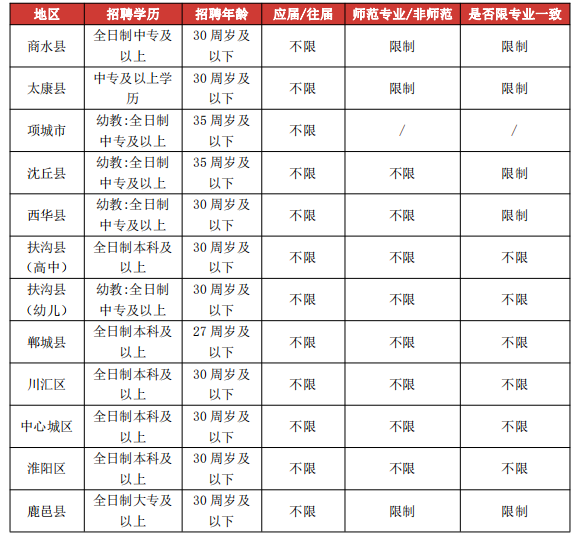 | 地区 | 招聘学历 | 招聘年龄 | 应届/往届 | 师范专业/非师范 | 是否限专业一致 |
|---|---|---|---|---|---|
| 商水县 | 全日制中专及以上 | 30周岁及以下 | 不限 | 限制 | 限制 |
| 太康县 | 中专及以上学历 | 30周岁及以下 | 不限 | 限制 | 限制 |
| 项城市 | 幼教:全日制中专及以上 | 35周岁及以下 | 不限 | / | / |
| 沈丘县 | 幼教:全日制中专及以上 | 35周岁及以下 | 不限 | 不限 | 限制 |
| 西华县 | 幼教:全日制中专及以上 | 30周岁及以下 | 不限 | 不限 | 限制 |
| 扶沟县（高中） | 全日制本科及以上 | 30周岁及以下 | 不限 | 不限 | 不限 |
| 扶沟县（幼儿） | 幼教:全日制中专及以上 | 30周岁及以下 | 不限 | 不限 | 不限 |
| 郸城县 | 全日制本科及以上 | 27周岁及以下 | 不限 | 不限 | 不限 |
| 川汇区 | 全日制本科及以上 | 30周岁及以下 | 不限 | 不限 | 不限 |
| 中心城区 | 全日制本科及以上 | 30周岁及以下 | 不限 | 不限 | 不限 |
| 淮阳区 | 全日制本科及以上 | 30周岁及以下 | 不限 | 不限 | 不限 |
| 鹿邑县 | 全日制大专及以上 | 30周岁及以下 | 不限 | 限制 | 限制 |